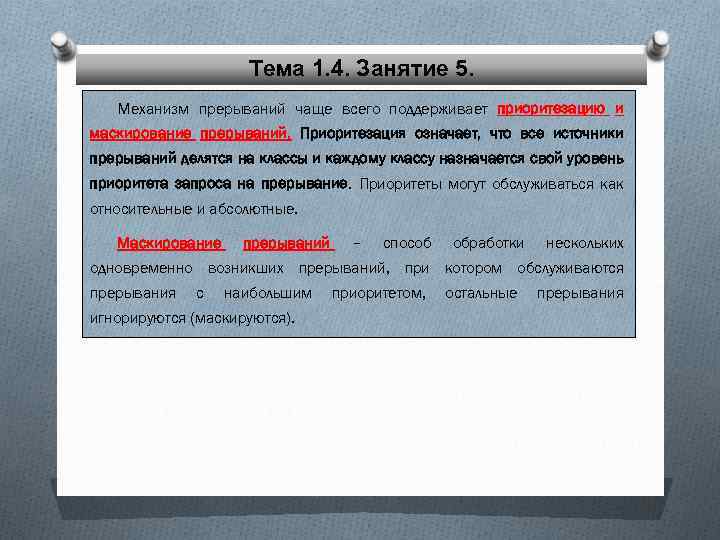 Тема 1.4. Занятие 5.

Механизм прерываний чаще всего поддерживает приоритезацию и маскирование прерываний. Приоритезация означает, что все источники прерываний делятся на классы и каждому классу назначается свой уровень приоритета запроса на прерывание. Приоритеты могут обслуживаться как относительные и абсолютные.

Маскирование прерываний – способ обработки нескольких одновременно возникших прерываний, при котором обслуживаются прерывания с наибольшим приоритетом, остальные прерывания игнорируются (маскируются).